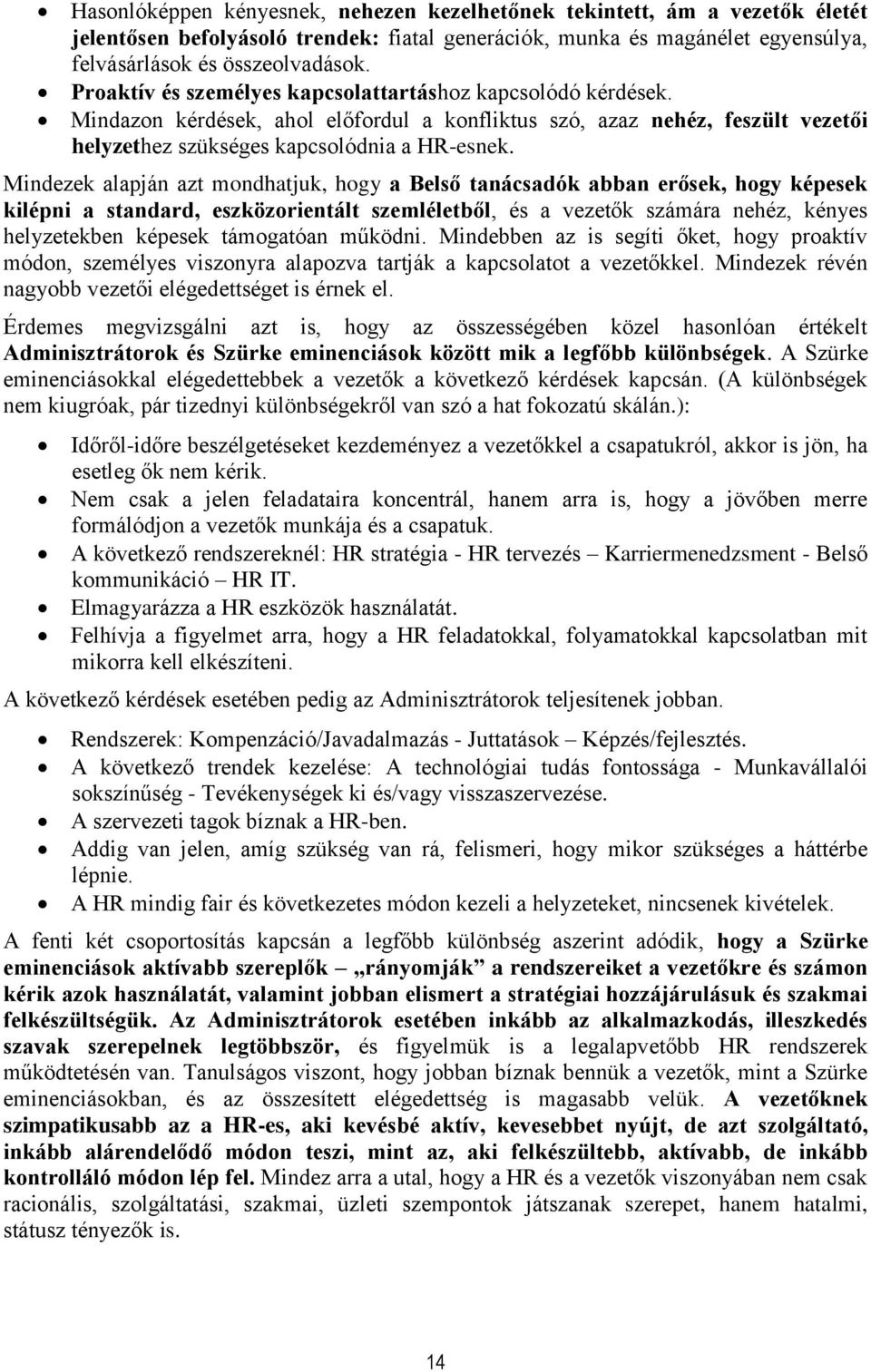 • Hasonlóképpen kényesnek, nehezen kezelhetőnek tekintett, ám a vezetők életét jelentősen befolyásoló trendek: fiatal generációk, munka és magánélet egyensúlya, felvásárlások és összeolvadások.
• Proaktív és személyes kapcsolattartáshoz kapcsolódó kérdések.
• Mindazon kérdések, ahol előfordul a konfliktus szó, azaz nehéz, feszült vezetői helyzethez szükséges kapcsolódnia a HR-esnek.

Mindezek alapján azt mondhatjuk, hogy a Belső tanácsadók abban erősek, hogy képesek kilépni a standard, eszközorientált szemléletből, és a vezetők számára nehéz, kényes helyzetekben képesek támogatóan működni. Mindebben az is segíti őket, hogy proaktív módon, személyes viszonyra alapozva tartják a kapcsolatot a vezetőkkel. Mindezek révén nagyobb vezetői elégedettséget is érnek el.

Érdemes megvizsgálni azt is, hogy az összességében közel hasonlóan értékelt Adminisztrátorok és Szürke eminenciások között mik a legfőbb különbségek. A Szürke eminenciásokkal elégedettebbek a vezetők a következő kérdések kapcsán. (A különbségek nem kiugróak, pár tizednyi különbségekről van szó a hat fokozatú skálán.):

• Időről-időre beszélgetéseket kezdeményez a vezetőkkel a csapatukról, akkor is jön, ha esetleg ők nem kérik.
• Nem csak a jelen feladataira koncentrál, hanem arra is, hogy a jövőben merre formálódjon a vezetők munkája és a csapatuk.
• A következő rendszereknél: HR stratégia - HR tervezés – Karriermenedzsment - Belső kommunikáció – HR IT.
• Elmagyarázza a HR eszközök használatát.
• Felhívja a figyelmet arra, hogy a HR feladatokkal, folyamatokkal kapcsolatban mit mikorra kell elkészíteni.

A következő kérdések esetében pedig az Adminisztrátorok teljesítenek jobban.

• Rendszerek: Kompenzáció/Javadalmazás - Juttatások – Képzés/fejlesztés.
• A következő trendek kezelése: A technológiai tudás fontossága - Munkavállalói sokszínűség - Tevékenységek ki és/vagy visszaszervezése.
• A szervezeti tagok bíznak a HR-ben.
• Addig van jelen, amíg szükség van rá, felismeri, hogy mikor szükséges a háttérbe lépnie.
• A HR mindig fair és következetes módon kezeli a helyzeteket, nincsenek kivételek.

A fenti két csoportosítás kapcsán a legfőbb különbség aszerint adódik, hogy a Szürke eminenciások aktívabb szereplők – „rányomják” a rendszereiket a vezetőkre és számon kérik azok használatát, valamint jobban elismert a stratégiai hozzájárulásuk és szakmai felkészültségük. Az Adminisztrátorok esetében inkább az alkalmazkodás, illeszkedés szavak szerepelnek legtöbbször, és figyelmük is a legalapvetőbb HR rendszerek működtetésén van. Tanulságos viszont, hogy jobban bíznak bennük a vezetők, mint a Szürke eminenciásokban, és az összesített elégedettség is magasabb velük. A vezetőknek szimpatikusabb az a HR-es, aki kevésbé aktív, kevesebbet nyújt, de azt szolgáltató, inkább alárendelődő módon teszi, mint az, aki felkészültebb, aktívabb, de inkább kontrolláló módon lép fel. Mindez arra a utal, hogy a HR és a vezetők viszonyában nem csak racionális, szolgáltatási, szakmai, üzleti szempontok játszanak szerepet, hanem hatalmi, státusz tényezők is.

14